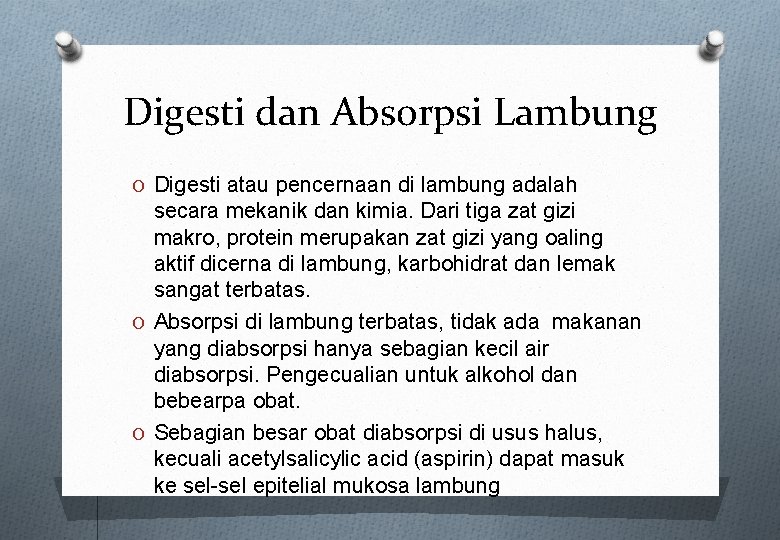 Digesti dan Absorpsi Lambung

O Digesti atau pencernaan di lambung adalah secara mekanik dan kimia. Dari tiga zat gizi makro, protein merupakan zat gizi yang oaling aktif dicerna di lambung, karbohidrat dan lemak sangat terbatas.

O Absorpsi di lambung terbatas, tidak ada makanan yang diabsorpsi hanya sebagian kecil air diabsorpsi. Pengecualian untuk alkohol dan bebearpa obat.

O Sebagian besar obat diabsorpsi di usus halus, kecuali acetylsalicylic acid (aspirin) dapat masuk ke sel-sel epitelial mukosa lambung